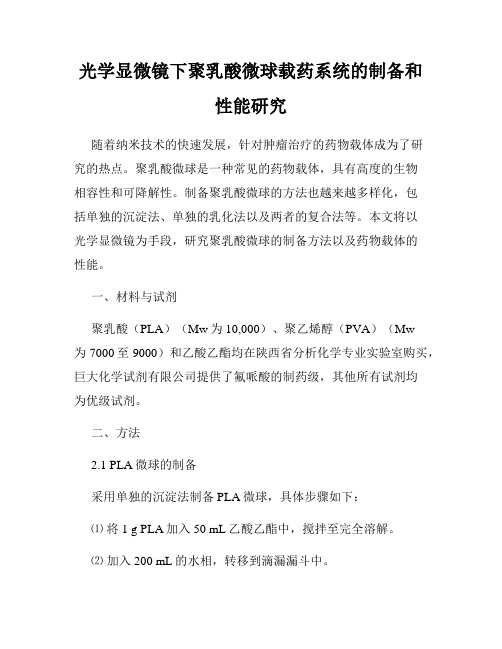 光学显微镜下聚乳酸微球载药系统的制备和性能研究

随着纳米技术的快速发展，针对肿瘤治疗的药物载体成为了研究的热点。聚乳酸微球是一种常见的药物载体，具有高度的生物相容性和可降解性。制备聚乳酸微球的方法也越来越多样化，包括单独的沉淀法、单独的乳化法以及两者的复合法等。本文将以光学显微镜为手段，研究聚乳酸微球的制备方法以及药物载体的性能。

一、材料与试剂

聚乳酸（PLA）（Mw为10,000）、聚乙烯醇（PVA）（Mw为7000至9000）和乙酸乙酯均在陕西省分析化学专业实验室购买，巨大化学试剂有限公司提供了氟哌酸的制药级，其他所有试剂均为优级试剂。

二、方法

2.1 PLA微球的制备

采用单独的沉淀法制备PLA微球，具体步骤如下：

⑴ 将1 g PLA加入50 mL乙酸乙酯中，搅拌至完全溶解。

⑵ 加入200 mL的水相，转移到滴漏漏斗中。